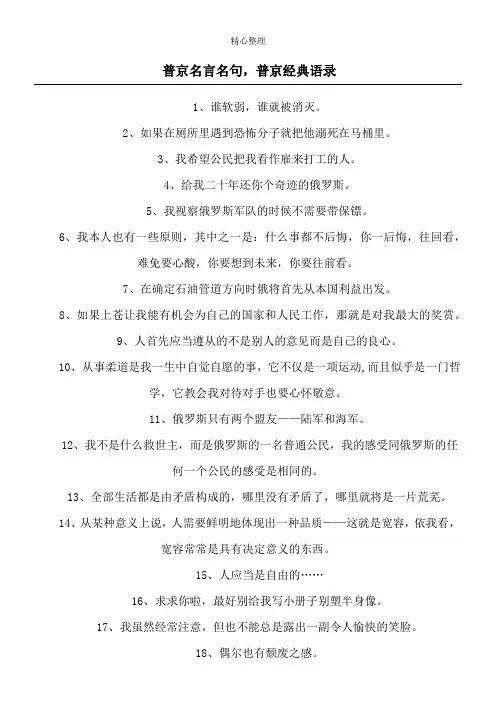 精心整理

普京名言名句，普京经典语录

1、谁软弱，谁就被消灭。

2、如果在厕所里遇到恐怖分子就把他溺死在马桶里。

3、我希望公民把我看作雇来打工的人。

4、给我二十年还你个奇迹的俄罗斯。

5、我视察俄罗斯军队的时候不需要带保镖。

6、我本人也有一些原则，其中之一是：什么事都不后悔，你一后悔，往回看，难免要心酸，你要想到未来，你要往前看。

7、在确定石油管道方向时俄将首先从本国利益出发。

8、如果上苍让我能有机会为自己的国家和人民工作，那就是对我最大的奖赏。

9、人首先应当遵从的不是别人的意见而是自己的良心。

10、从事柔道是我一生中自觉自愿的事，它不仅是一项运动,而且似乎是一门哲学，它教会我对待对手也要心怀敬意。

11、俄罗斯只有两个盟友——陆军和海军。

12、我不是什么救世主，而是俄罗斯的一名普通公民，我的感受同俄罗斯的任何一个公民的感受是相同的。

13、全部生活都是由矛盾构成的，哪里没有矛盾了，哪里就将是一片荒芜。

14、从某种意义上说，人需要鲜明地体现出一种品质——这就是宽容，依我看，宽容常常是具有决定意义的东西。

15、人应当是自由的……

16、求求你啦，最好别给我写小册子别塑半身像。

17、我虽然经常注意，但也不能总是露出一副令人愉快的笑脸。

18、偶尔也有颓废之感。